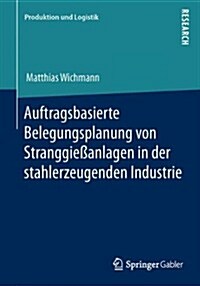 Produktion und Logistik

RESEARCH

Matthias Wichmann

Auftragsbasierte Belegungsplanung von Stranggießanlagen in der stahlerzeugenden Industrie

Springer Gabler